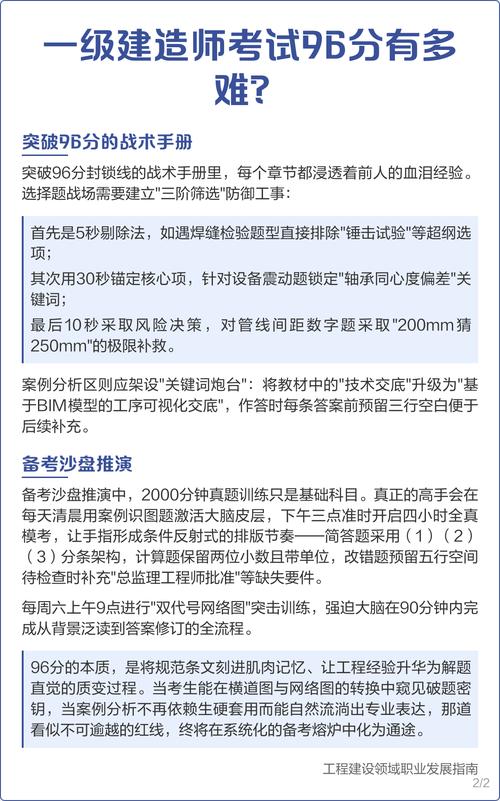 一级建造师考试96分有多难?

突破96分的战术手册

突破96分封锁线的战术手册里，每个章节都浸透着前人的血泪经验。选择题战场需要建立"三阶筛选"防御工事:

首先是5秒剔除法，如遇焊缝检验题型直接排除"锤击试验"等超纲选项;

其次用30秒锚定核心项，针对设备震动题锁定"轴承同心度偏差"关键词;

最后10秒采取风险决策，对管线间距数字题采取"200mm猜250mm"的极限补救。

案例分析区则应架设"关键词炮台"：将教材中的"技术交底"升级为"基于BIM模型的工序可视化交底"，作答时每条答案前预留三行空白便于后续补充。

备考沙盘推演

备考沙盘推演中，2000分钟真题训练只是基础科目。真正的高手会在每天清晨用案例识图题激活大脑皮层，下午三点准时开启四小时全真模考，让手指形成条件反射式的排版节奏——简答题采用（1）（2）（3）分条架构，计算题保留两位小数且带单位，改错题预留五行空间待检查时补充"总监理工程师批准"等缺失要件。

每周六上午9点进行"双代号网络图"突击训练，强迫大脑在90分钟内完成从背景泛读到答案修订的全流程。

96分的本质，是将规范条文刻进肌肉记忆、让工程经验升华为解题直觉的质变过程。当考生能在横道图与网络图的转换中窥见破题密钥，当案例分析不再依赖生硬套用而能自然流淌出专业表达，那道看似不可逾越的红线，终将在系统化的备考熔炉中化为通途。

工程建设领域职业发展指南
2/2